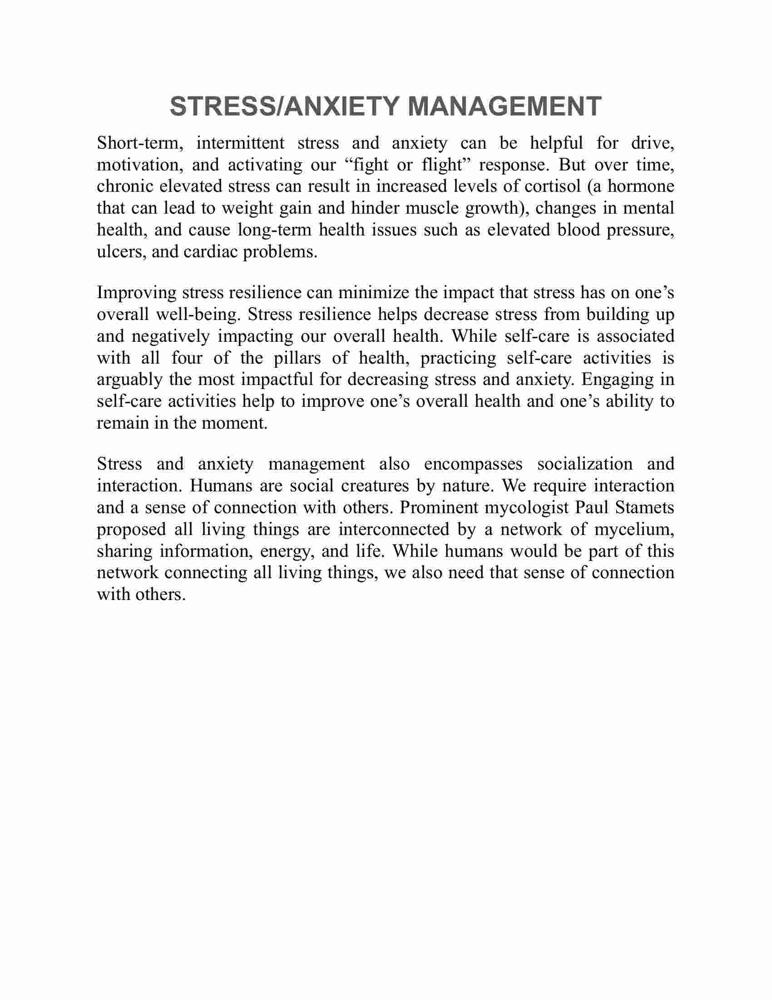 STRESS/ANXIETY MANAGEMENT

Short-term, intermittent stress and anxiety can be helpful for drive, motivation, and activating our “fight or flight” response. But over time, chronic elevated stress can result in increased levels of cortisol (a hormone that can lead to weight gain and hinder muscle growth), changes in mental health, and cause long-term health issues such as elevated blood pressure, ulcers, and cardiac problems.

Improving stress resilience can minimize the impact that stress has on one’s overall well-being. Stress resilience helps decrease stress from building up and negatively impacting our overall health. While self-care is associated with all four of the pillars of health, practicing self-care activities is arguably the most impactful for decreasing stress and anxiety. Engaging in self-care activities help to improve one’s overall health and one’s ability to remain in the moment.

Stress and anxiety management also encompasses socialization and interaction. Humans are social creatures by nature. We require interaction and a sense of connection with others. Prominent mycologist Paul Stamets proposed all living things are interconnected by a network of mycelium, sharing information, energy, and life. While humans would be part of this network connecting all living things, we also need that sense of connection with others.